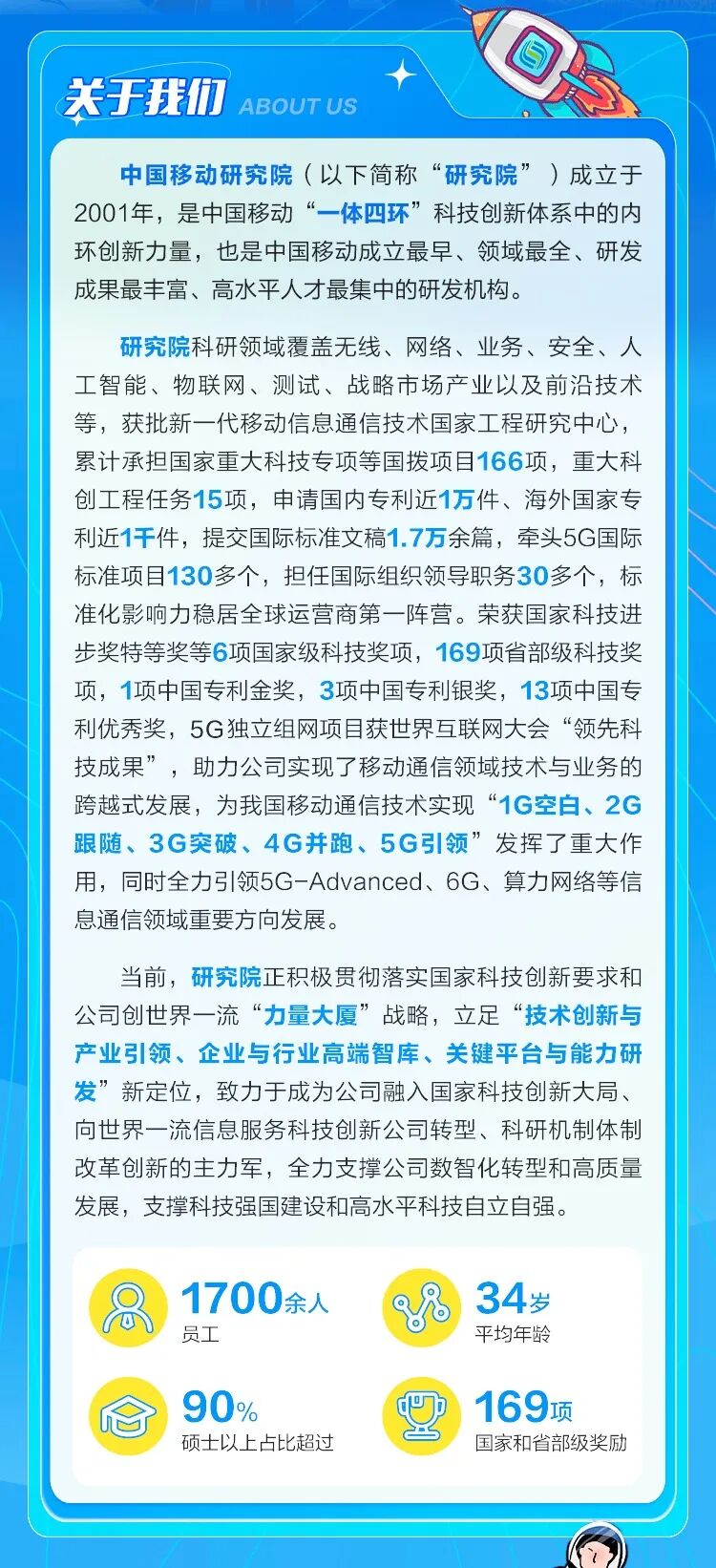 关于我们 ABOUT US

中国移动研究院（以下简称“研究院”）成立于2001年，是中国移动“一体四环”科技创新体系中的内环创新力量，也是中国移动成立最早、领域最全、研发成果最丰富、高水平人才最集中的研发机构。

研究院科研领域覆盖无线、网络、业务、安全、人工智能、物联网、测试、战略市场产业以及前沿技术等，获批新一代移动信息通信技术国家工程研究中心，累计承担国家重大科技专项等国拨项目166项，重大科创工程任务15项，申请国内专利近1万件、海外国家专利近1千件，提交国际标准文稿1.7万余篇，牵头5G国际标准项目130多个，担任国际组织领导职务30多个，标准化影响力稳居全球运营商第一阵营。荣获国家科技进步奖特等奖等6项国家级科技奖项，169项省部级科技奖项，1项中国专利金奖，3项中国专利银奖，13项中国专利优秀奖，5G独立组网项目获世界互联网大会“领先科技成果”，助力公司实现了移动通信领域技术与业务的跨越式发展，为我国移动通信技术实现“1G空白、2G跟随、3G突破、4G并跑、5G引领”发挥了重大作用，同时全力引领5G-Advanced、6G、算力网络等信息通信领域重要方向发展。

当前，研究院正积极贯彻落实国家科技创新要求和公司创世界一流“力量大厦”战略，立足“技术创新与产业引领、企业与行业高端智库、关键平台与能力研发”新定位，致力于成为公司融入国家科技创新大局、向世界一流信息服务科技创新公司转型、科研机制体制改革创新的主力军，全力支撑公司数智化转型和高质量发展，支撑科技强国建设和高水平科技自立自强。

1700余人
员工

34岁
平均年龄

90%
硕士以上占比超过

169项
国家和省部级奖励